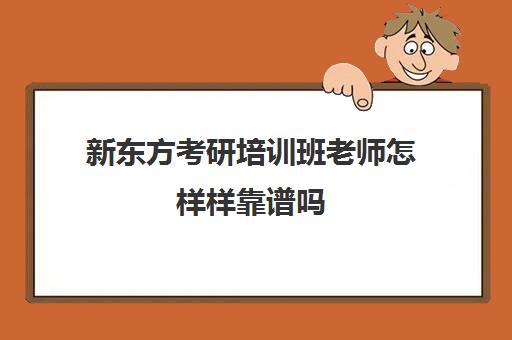 新东方考研培训班老师怎样样靠谱吗